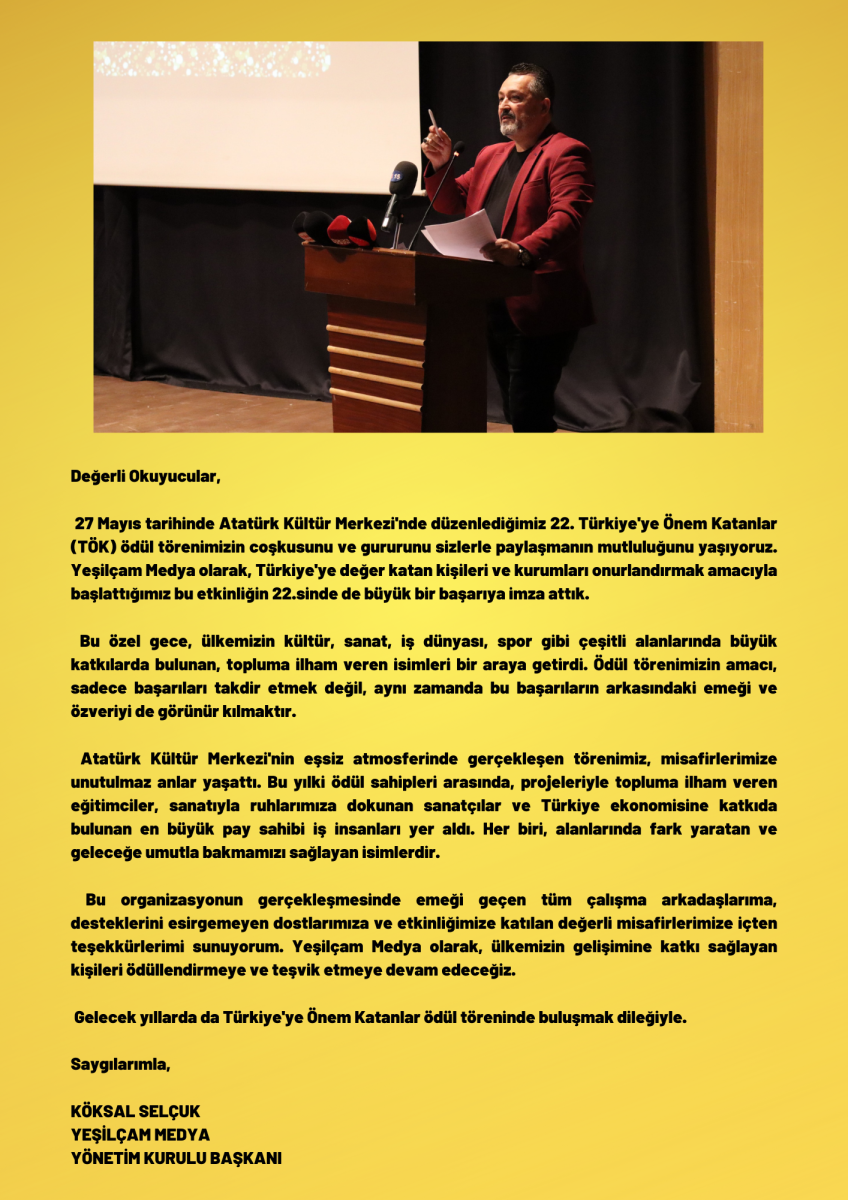 Değerli Okuyucular,

27 Mayıs tarihinde Atatürk Kültür Merkezi'nde düzenlediğimiz 22. Türkiye'ye Önem Katanlar (TÖK) ödül törenimizin coşkusunu ve gururunu sizlerle paylaşmanın mutluluğunu yaşıyoruz. Yeşilçam Medya olarak, Türkiye'ye değer katan kişileri ve kurumları onurlandırmak amacıyla başlattığımız bu etkinliğin 22.sinde de büyük bir başarıya imza attık.

Bu özel gece, ülkemizin kültür, sanat, iş dünyası, spor gibi çeşitli alanlarında büyük katkılarda bulunan, topluma ilham veren isimleri bir araya getirdi. Ödül törenimizin amacı, sadece başarıları takdir etmek değil, aynı zamanda bu başarıların arkasındaki emeği ve özveriyi de görünür kılmaktır.

Atatürk Kültür Merkezi'nin eşsiz atmosferinde gerçekleşen törenimiz, misafirlerimize unutulmaz anlar yaşattı. Bu yılki ödül sahipleri arasında, projeleriyle topluma ilham veren eğitimciler, sanatıyla ruhlarımıza dokunan sanatçılar ve Türkiye ekonomisine katkıda bulunan en büyük pay sahibi iş insanları yer aldı. Her biri, alanlarında fark yaratan ve geleceğe umutla bakmamızı sağlayan isimlerdir.

Bu organizasyonun gerçekleşmesinde emeği geçen tüm çalışma arkadaşlarıma, desteklerini esirgemeyen dostlarımıza ve etkinliğimize katılan değerli misafirlerimize içten teşekkürlerimi sunuyorum. Yeşilçam Medya olarak, ülkemizin gelişimine katkı sağlayan kişileri ödüllendirmeye ve teşvik etmeye devam edeceğiz.

Gelecek yıllarda da Türkiye'ye Önem Katanlar ödül töreninde buluşmak dileğiyle.

Saygılarımla,

KÖKSAL SELÇUK
YEŞİLÇAM MEDYA
YÖNETİM KURULU BAŞKANI